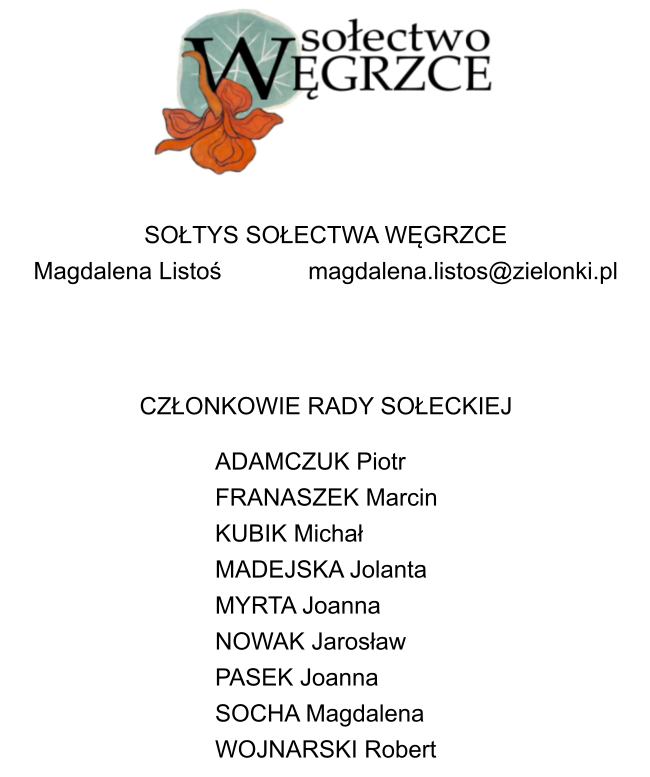 sołectwo WĘGRZCE

SOŁTYS SOŁECTWA WĘGRZCE
Magdalena Listoś magdalena.listos@zielonki.pl

CZŁONKOWIE RADY SOŁECKIEJ

ADAMCZUK Piotr
FRANASZEK Marcin
KUBIK Michał
MADEJSKA Jolanta
MYRTA Joanna
NOWAK Jarosław
PASEK Joanna
SOCHA Magdalena
WOJNARSKI Robert